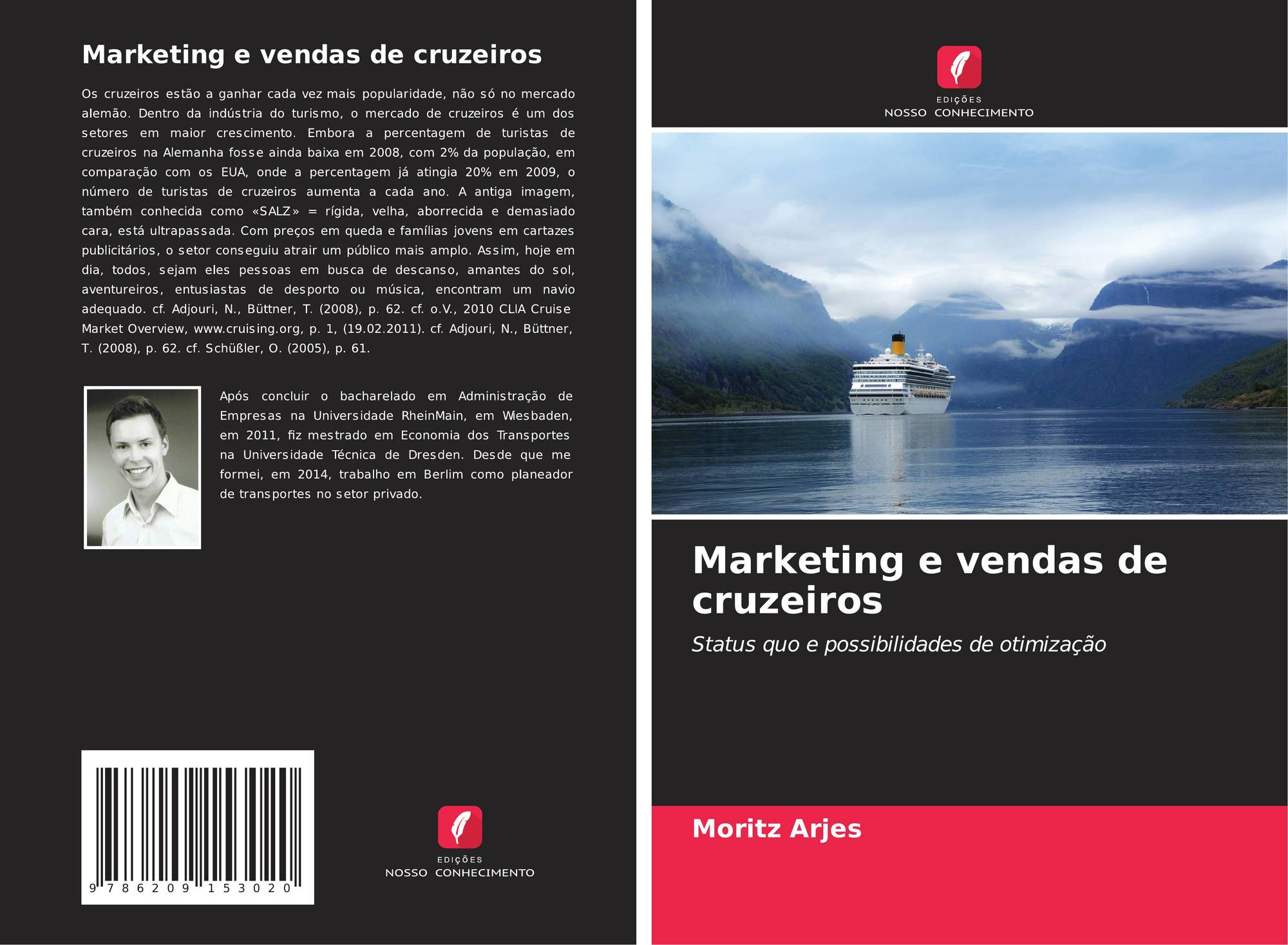 Marketing e vendas de cruzeiros

Os cruzeiros estão a ganhar cada vez mais popularidade, não só no mercado alemão. Dentro da indústria do turismo, o mercado de cruzeiros é um dos setores em maior crescimento. Embora a percentagem de turistas de cruzeiros na Alemanha fosse ainda baixa em 2008, com 2% da população, em comparação com os EUA, onde a percentagem já atingia 20% em 2009, o número de turistas de cruzeiros aumenta a cada ano. A antiga imagem, também conhecida como «SALZ» = rígida, velha, aborrecida e demasiado cara, está ultrapassada. Com preços em queda e famílias jovens em cartazes publicitários, o setor conseguiu atrair um público mais amplo. Assim, hoje em dia, todos, sejam eles pessoas em busca de descanso, amantes do sol, aventureiros, entusiastas de desporto ou música, encontram um navio adequado. cf. Adjouri, N., Büttner, T. (2008), p. 62. cf. o.V., 2010 CLIA Cruise Market Overview, www.cruising.org, p. 1, (19.02.2011). cf. Adjouri, N., Büttner, T. (2008), p. 62. cf. Schüßler, O. (2005), p. 61.

Após concluir o bacharelado em Administração de Empresas na Universidade RheinMain, em Wiesbaden, em 2011, fiz mestrado em Economia dos Transportes na Universidade Técnica de Dresden. Desde que me formei, em 2014, trabalho em Berlim como planeador de transportes no setor privado.

9 786209 153020

EDIÇÕES
NOSSO CONHECIMENTO

EDIÇÕES
NOSSO CONHECIMENTO

Marketing e vendas de cruzeiros

Status quo e possibilidades de otimização

Moritz Arjes